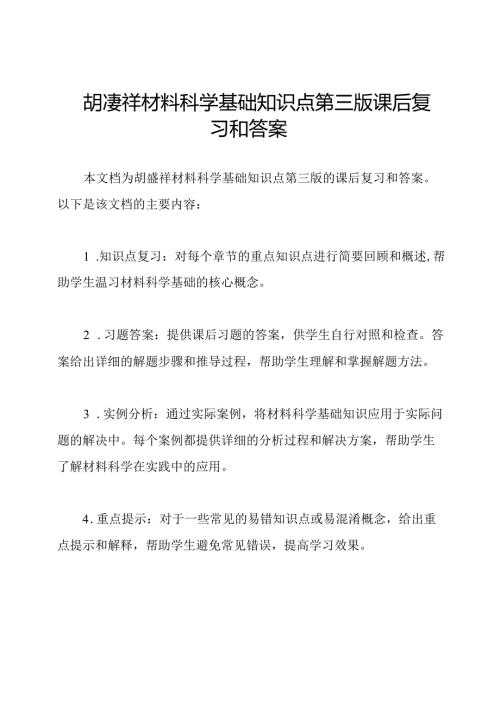 胡凄祥材料科学基础知识点第三版课后复习和答案

本文档为胡盛祥材料科学基础知识点第三版的课后复习和答案。以下是该文档的主要内容：

1 .知识点复习：对每个章节的重点知识点进行简要回顾和概述，帮助学生温习材料科学基础的核心概念。

2 .习题答案：提供课后习题的答案，供学生自行对照和检查。答案给出详细的解题步骤和推导过程，帮助学生理解和掌握解题方法。

3 .实例分析：通过实际案例，将材料科学基础知识应用于实际问题的解决中。每个案例都提供详细的分析过程和解决方案，帮助学生了解材料科学在实践中的应用。

4.重点提示：对于一些常见的易错知识点或易混淆概念，给出重点提示和解释，帮助学生避免常见错误，提高学习效果。